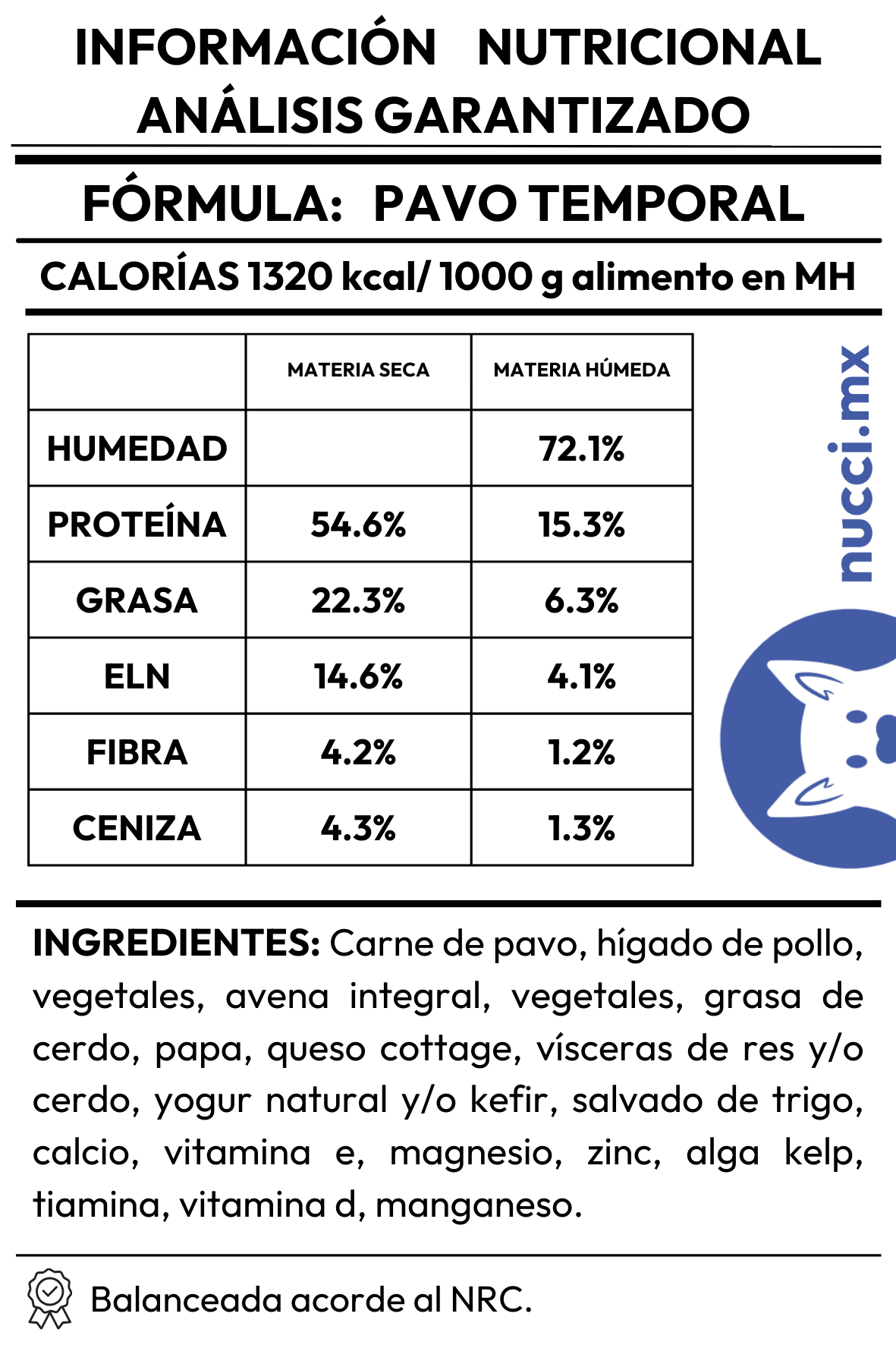 INFORMACIÓN NUTRICIONAL
ANÁLISIS GARANTIZADO

FÓRMULA: PAVO TEMPORAL

CALORÍAS 1320 kcal/ 1000 g alimento en MH

|  | MATERIA SECA | MATERIA HÚMEDA |
|---|---|---|
| HUMEDAD |  | 72.1% |
| PROTEÍNA | 54.6% | 15.3% |
| GRASA | 22.3% | 6.3% |
| ELN | 14.6% | 4.1% |
| FIBRA | 4.2% | 1.2% |
| CENIZA | 4.3% | 1.3% |

nucci.mx

INGREDIENTES: Carne de pavo, hígado de pollo, vegetales, avena integral, vegetales, grasa de cerdo, papa, queso cottage, vísceras de res y/o cerdo, yogur natural y/o kefir, salvado de trigo, calcio, vitamina e, magnesio, zinc, alga kelp, tiamina, vitamina d, manganeso.

Balanceada acorde al NRC.